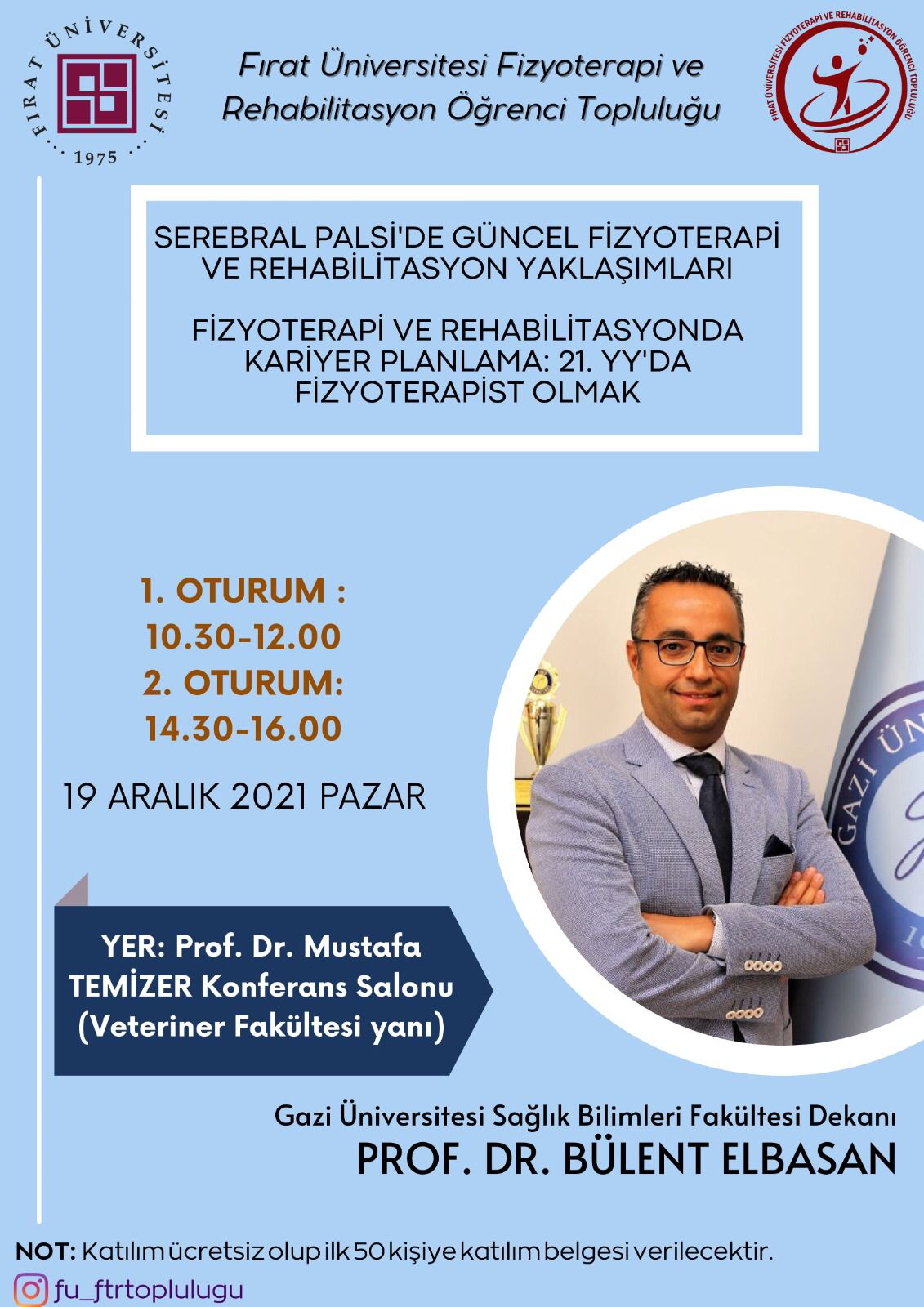 FIRAT ÜNİVERSİTESİ
1975

Fırat Üniversitesi Fizyoterapi ve Rehabilitasyon Öğrenci Topluluğu

FIRAT ÜNİVERSİTESİ FİZYOTERAPİ VE REHABİLİTASYON ÖĞRENCİ TOPLULUĞU

SEREBRAL PALSİ'DE GÜNCEL FİZYOTERAPİ VE REHABİLİTASYON YAKLAŞIMLARI

FİZYOTERAPİ VE REHABİLİTASYONDA KARİYER PLANLAMA: 21. YY'DA FİZYOTERAPİST OLMAK

1. OTURUM :
10.30-12.00
2. OTURUM:
14.30-16.00

19 ARALIK 2021 PAZAR

YER: Prof. Dr. Mustafa TEMİZER Konferans Salonu (Veteriner Fakültesi yanı)

Gazi Üniversitesi Sağlık Bilimleri Fakültesi Dekanı
PROF. DR. BÜLENT ELBASAN

NOT: Katılım ücretsiz olup ilk 50 kişiye katılım belgesi verilecektir.

fu_ftrtoplulugu